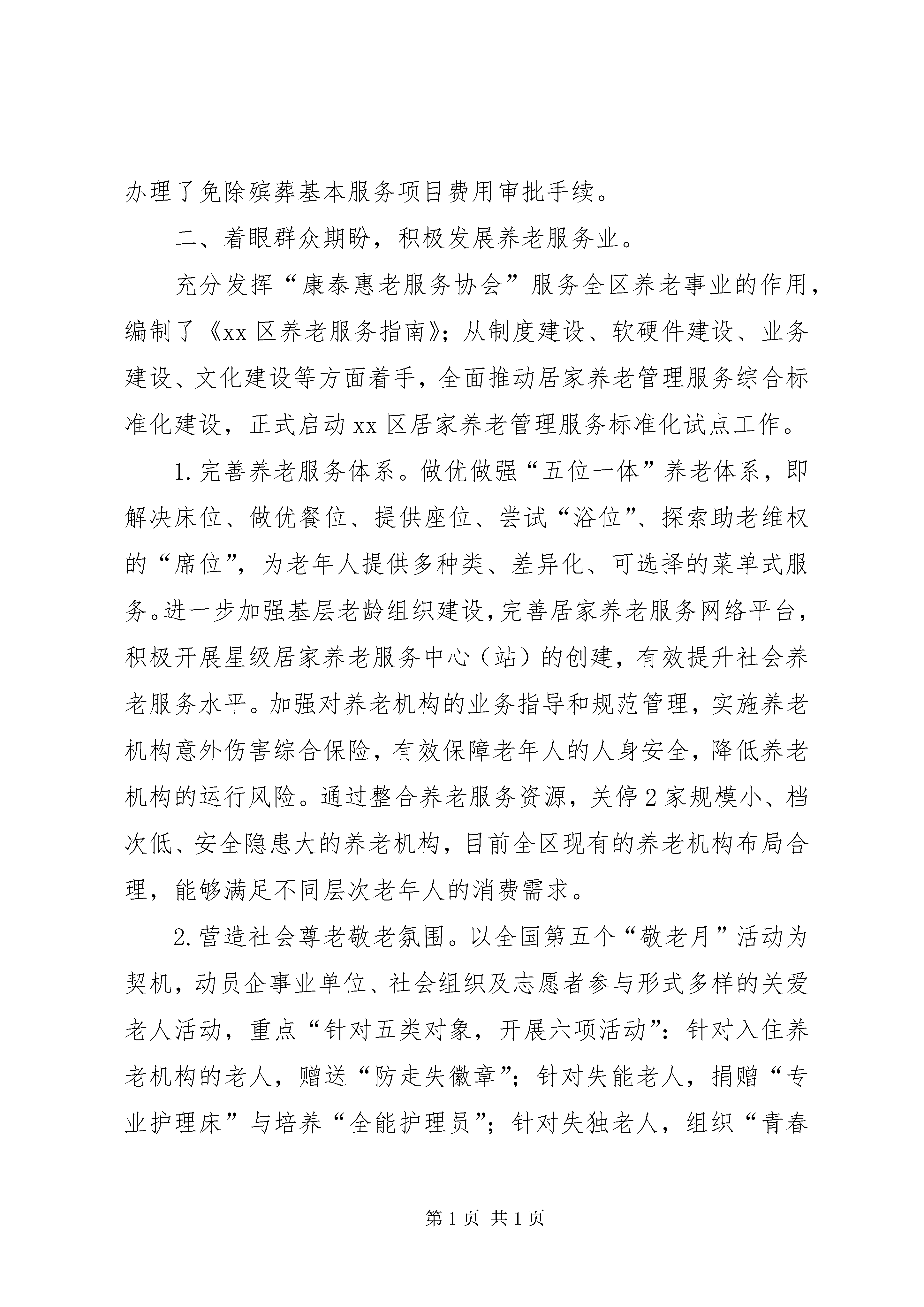 办理了免除殡葬基本服务项目费用审批手续。

二、着眼群众期盼，积极发展养老服务业。

充分发挥“康泰惠老服务协会”服务全区养老事业的作用，编制了《xx区养老服务指南》；从制度建设、软硬件建设、业务建设、文化建设等方面着手，全面推动居家养老管理服务综合标准化建设，正式启动xx区居家养老管理服务标准化试点工作。

1.完善养老服务体系。做优做强“五位一体”养老体系，即解决床位、做优餐位、提供座位、尝试“浴位”、探索助老维权的“席位”，为老年人提供多种类、差异化、可选择的菜单式服务。进一步加强基层老龄组织建设，完善居家养老服务网络平台，积极开展星级居家养老服务中心（站）的创建，有效提升社会养老服务水平。加强对养老机构的业务指导和规范管理，实施养老机构意外伤害综合保险，有效保障老年人的人身安全，降低养老机构的运行风险。通过整合养老服务资源，关停2家规模小、档次低、安全隐患大的养老机构，目前全区现有的养老机构布局合理，能够满足不同层次老年人的消费需求。

2.营造社会尊老敬老氛围。以全国第五个“敬老月”活动为契机，动员企事业单位、社会组织及志愿者参与形式多样的关爱老人活动，重点“针对五类对象，开展六项活动”：针对入住养老机构的老人，赠送“防走失徽章”；针对失能老人，捐赠“专业护理床”与培养“全能护理员”；针对失独老人，组织“青春

第1页 共1页